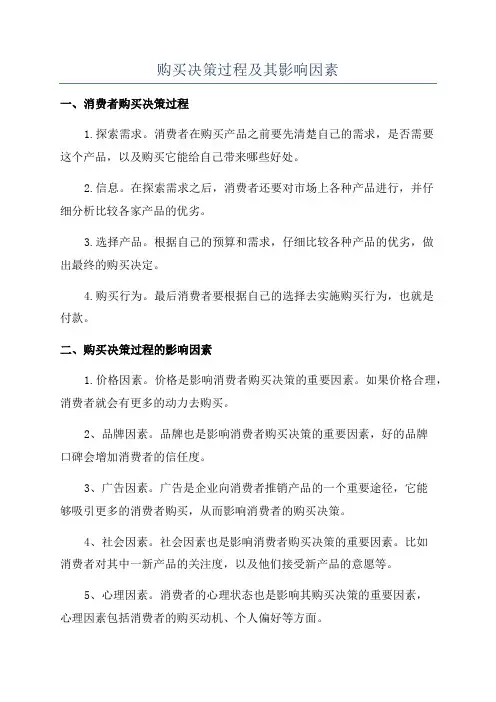 购买决策过程及其影响因素

一、消费者购买决策过程

1.探索需求。消费者在购买产品之前要先清楚自己的需求，是否需要这个产品，以及购买它能给自己带来哪些好处。

2.信息。在探索需求之后，消费者还要对市场上各种产品进行，并仔细分析比较各家产品的优劣。

3.选择产品。根据自己的预算和需求，仔细比较各种产品的优劣，做出最终的购买决定。

4.购买行为。最后消费者要根据自己的选择去实施购买行为，也就是付款。

二、购买决策过程的影响因素

1.价格因素。价格是影响消费者购买决策的重要因素。如果价格合理，消费者就会有更多的动力去购买。

2、品牌因素。品牌也是影响消费者购买决策的重要因素，好的品牌口碑会增加消费者的信任度。

3、广告因素。广告是企业向消费者推销产品的一个重要途径，它能够吸引更多的消费者购买，从而影响消费者的购买决策。

4、社会因素。社会因素也是影响消费者购买决策的重要因素。比如消费者对其中一新产品的关注度，以及他们接受新产品的意愿等。

5、心理因素。消费者的心理状态也是影响其购买决策的重要因素，心理因素包括消费者的购买动机、个人偏好等方面。